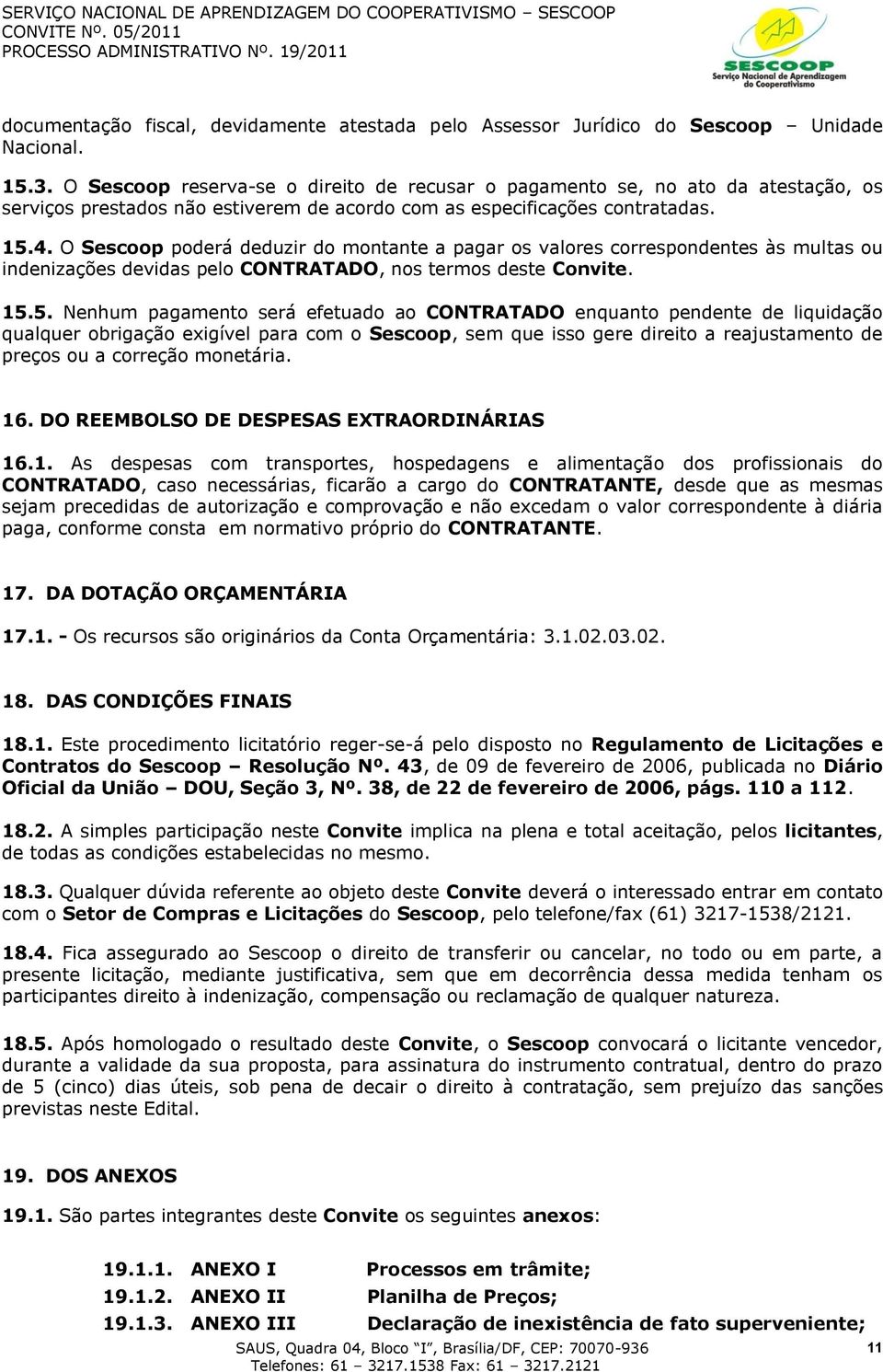 SERVIÇO NACIONAL DE APRENDIZAGEM DO COOPERATIVISMO – SESCOOP
CONVITE Nº. 05/2011
PROCESSO ADMINISTRATIVO Nº. 19/2011

SESCOOP
Serviço Nacional de Aprendizagem do Cooperativismo

documentação fiscal, devidamente atestada pelo Assessor Jurídico do Sescoop – Unidade Nacional.

15.3. O Sescoop reserva-se o direito de recusar o pagamento se, no ato da atestação, os serviços prestados não estiverem de acordo com as especificações contratadas.

15.4. O Sescoop poderá deduzir do montante a pagar os valores correspondentes às multas ou indenizações devidas pelo CONTRATADO, nos termos deste Convite.

15.5. Nenhum pagamento será efetuado ao CONTRATADO enquanto pendente de liquidação qualquer obrigação exigível para com o Sescoop, sem que isso gere direito a reajustamento de preços ou a correção monetária.

16. DO REEMBOLSO DE DESPESAS EXTRAORDINÁRIAS

16.1. As despesas com transportes, hospedagens e alimentação dos profissionais do CONTRATADO, caso necessárias, ficarão a cargo do CONTRATANTE, desde que as mesmas sejam precedidas de autorização e comprovação e não excedam o valor correspondente à diária paga, conforme consta em normativo próprio do CONTRATANTE.

17. DA DOTAÇÃO ORÇAMENTÁRIA

17.1. - Os recursos são originários da Conta Orçamentária: 3.1.02.03.02.

18. DAS CONDIÇÕES FINAIS

18.1. Este procedimento licitatório reger-se-á pelo disposto no Regulamento de Licitações e Contratos do Sescoop – Resolução Nº. 43, de 09 de fevereiro de 2006, publicada no Diário Oficial da União – DOU, Seção 3, Nº. 38, de 22 de fevereiro de 2006, págs. 110 a 112.

18.2. A simples participação neste Convite implica na plena e total aceitação, pelos licitantes, de todas as condições estabelecidas no mesmo.

18.3. Qualquer dúvida referente ao objeto deste Convite deverá o interessado entrar em contato com o Setor de Compras e Licitações do Sescoop, pelo telefone/fax (61) 3217-1538/2121.

18.4. Fica assegurado ao Sescoop o direito de transferir ou cancelar, no todo ou em parte, a presente licitação, mediante justificativa, sem que em decorrência dessa medida tenham os participantes direito à indenização, compensação ou reclamação de qualquer natureza.

18.5. Após homologado o resultado deste Convite, o Sescoop convocará o licitante vencedor, durante a validade da sua proposta, para assinatura do instrumento contratual, dentro do prazo de 5 (cinco) dias úteis, sob pena de decair o direito à contratação, sem prejuízo das sanções previstas neste Edital.

19. DOS ANEXOS

19.1. São partes integrantes deste Convite os seguintes anexos:

19.1.1. ANEXO I Processos em trâmite;
19.1.2. ANEXO II Planilha de Preços;
19.1.3. ANEXO III Declaração de inexistência de fato superveniente;

SAUS, Quadra 04, Bloco "I", Brasília/DF, CEP: 70070-936
Telefones: 61 – 3217.1538 Fax: 61 – 3217.2121
11